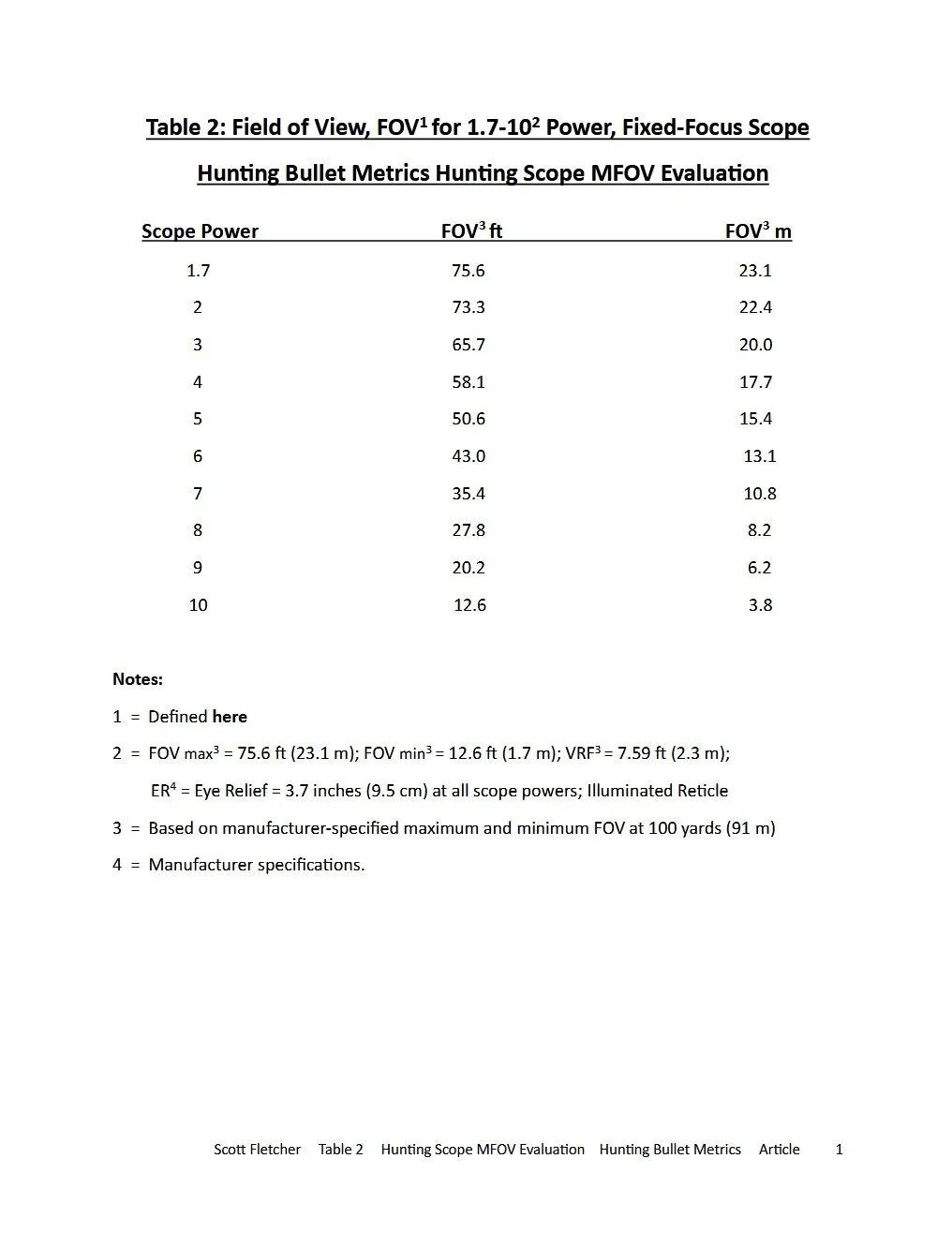 Table 2: Field of View, FOV$^1$ for 1.7-10$^2$ Power, Fixed-Focus Scope

Hunting Bullet Metrics Hunting Scope MFOV Evaluation

| Scope Power | FOV$^3$ ft | FOV$^3$ m |
|---|---|---|
| 1.7 | 75.6 | 23.1 |
| 2 | 73.3 | 22.4 |
| 3 | 65.7 | 20.0 |
| 4 | 58.1 | 17.7 |
| 5 | 50.6 | 15.4 |
| 6 | 43.0 | 13.1 |
| 7 | 35.4 | 10.8 |
| 8 | 27.8 | 8.2 |
| 9 | 20.2 | 6.2 |
| 10 | 12.6 | 3.8 |

Notes:

1 = Defined here

2 = FOV max$^3$ = 75.6 ft (23.1 m); FOV min$^3$ = 12.6 ft (1.7 m); VRF$^3$ = 7.59 ft (2.3 m); ER$^4$ = Eye Relief = 3.7 inches (9.5 cm) at all scope powers; Illuminated Reticle

3 = Based on manufacturer-specified maximum and minimum FOV at 100 yards (91 m)

4 = Manufacturer specifications.

Scott Fletcher Table 2 Hunting Scope MFOV Evaluation Hunting Bullet Metrics Article 1